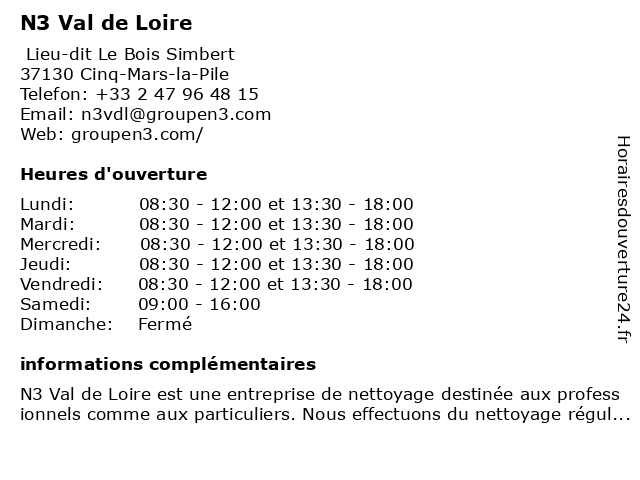 N3 Val de Loire

Lieu-dit Le Bois Simbert
37130 Cinq-Mars-la-Pile
Telefon: +33 2 47 96 48 15
Email: n3vdl@groupen3.com
Web: groupen3.com/

Heures d'ouverture

| | |
|---|---|
| Lundi: | 08:30 - 12:00 et 13:30 - 18:00 |
| Mardi: | 08:30 - 12:00 et 13:30 - 18:00 |
| Mercredi: | 08:30 - 12:00 et 13:30 - 18:00 |
| Jeudi: | 08:30 - 12:00 et 13:30 - 18:00 |
| Vendredi: | 08:30 - 12:00 et 13:30 - 18:00 |
| Samedi: | 09:00 - 16:00 |
| Dimanche: | Fermé |

informations complémentaires

N3 Val de Loire est une entreprise de nettoyage destinée aux professionnels comme aux particuliers. Nous effectuons du nettoyage régul...

Horairesdouverture24.fr